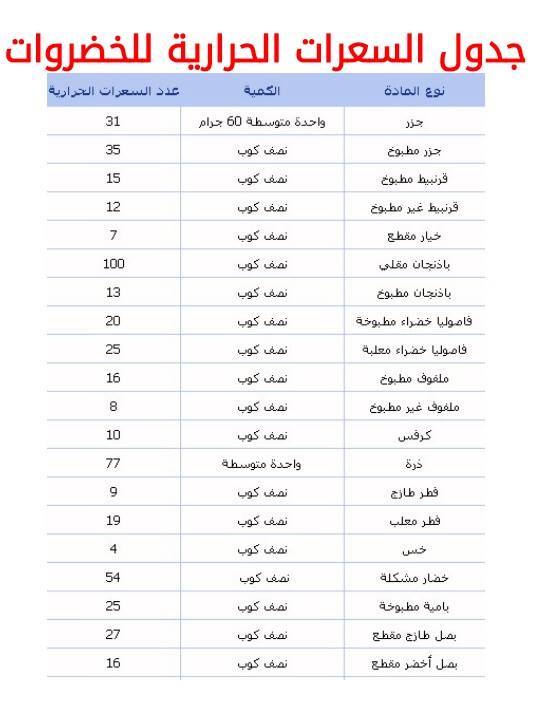 جدول السعرات الحرارية للخضروات

| نوع المادة | الكمية | عدد السعرات الحرارية |
|---|---|---|
| جزر | واحدة متوسطة 60 جرام | 31 |
| جزر مطبوخ | نصف كوب | 35 |
| قرنبيط مطبوخ | نصف كوب | 15 |
| قرنبيط غير مطبوخ | نصف كوب | 12 |
| خيار مقطع | نصف كوب | 7 |
| باذنجان مقلي | نصف كوب | 100 |
| باذنجان مطبوخ | نصف كوب | 13 |
| فاصوليا خضراء مطبوخة | نصف كوب | 20 |
| فاصوليا خضراء معلبة | نصف كوب | 25 |
| ملفوف مطبوخ | نصف كوب | 16 |
| ملفوف غير مطبوخ | نصف كوب | 8 |
| كرفس | نصف كوب | 10 |
| ذرة | واحدة متوسطة | 77 |
| فطر طازج | نصف كوب | 9 |
| فطر معلب | نصف كوب | 19 |
| خس | نصف كوب | 4 |
| خضار مشكلة | نصف كوب | 54 |
| بامية مطبوخة | نصف كوب | 25 |
| بصل طازج مقطع | نصف كوب | 27 |
| بصل أخضر مقطع | نصف كوب | 16 |